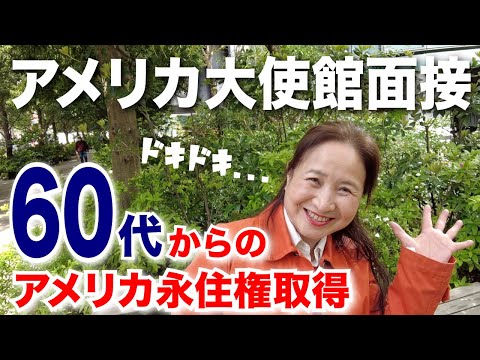 アメリカ大使館面接

ドキドキ...

60代からの
アメリカ永住権取得